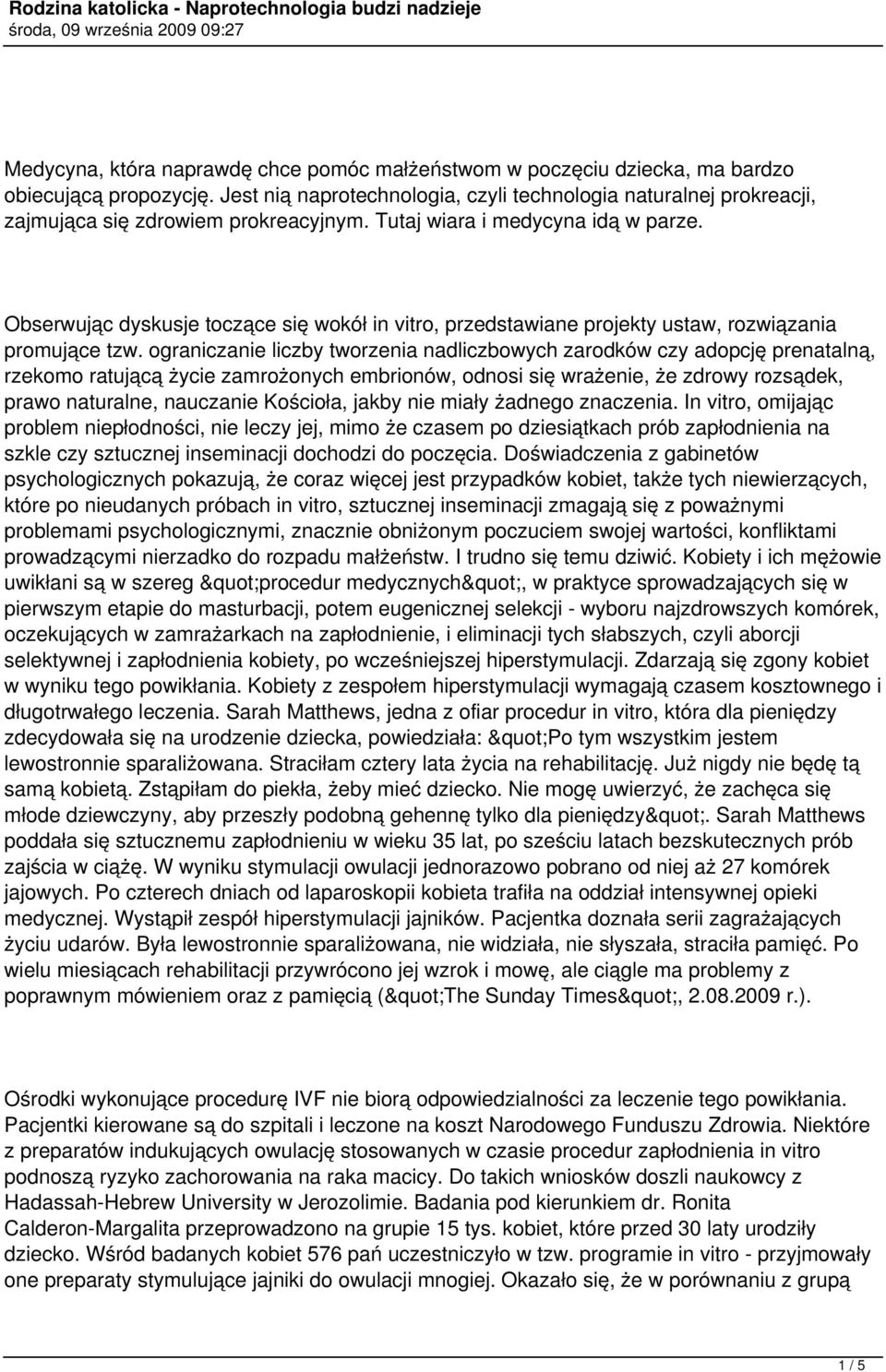 Rodzina katolicka - Naprotechnologia budzi nadzieje
środa, 09 września 2009 09:27

Medycyna, która naprawdę chce pomóc małżeństwom w poczęciu dziecka, ma bardzo obiecującą propozycję. Jest nią naprotechnologia, czyli technologia naturalnej prokreacji, zajmująca się zdrowiem prokreacyjnym. Tutaj wiara i medycyna idą w parze.

Obserwując dyskusje toczące się wokół in vitro, przedstawiane projekty ustaw, rozwiązania promujące tzw. ograniczanie liczby tworzenia nadliczbowych zarodków czy adopcję prenatalną, rzekomo ratującą życie zamrożonych embrionów, odnosi się wrażenie, że zdrowy rozsądek, prawo naturalne, nauczanie Kościoła, jakby nie miały żadnego znaczenia. In vitro, omijając problem niepłodności, nie leczy jej, mimo że czasem po dziesiątkach prób zapłodnienia na szkle czy sztucznej inseminacji dochodzi do poczęcia. Doświadczenia z gabinetów psychologicznych pokazują, że coraz więcej jest przypadków kobiet, także tych niewierzących, które po nieudanych próbach in vitro, sztucznej inseminacji zmagają się z poważnymi problemami psychologicznymi, znacznie obniżonym poczuciem swojej wartości, konfliktami prowadzącymi nierzadko do rozpadu małżeństw. I trudno się temu dziwić. Kobiety i ich mężowie uwikłani są w szereg &quot;procedur medycznych&quot;, w praktyce sprowadzających się w pierwszym etapie do masturbacji, potem eugenicznej selekcji - wyboru najzdrowszych komórek, oczekujących w zamrażarkach na zapłodnienie, i eliminacji tych słabszych, czyli aborcji selektywnej i zapłodnienia kobiety, po wcześniejszej hiperstymulacji. Zdarzają się zgony kobiet w wyniku tego powikłania. Kobiety z zespołem hiperstymulacji wymagają czasem kosztownego i długotrwałego leczenia. Sarah Matthews, jedna z ofiar procedur in vitro, która dla pieniędzy zdecydowała się na urodzenie dziecka, powiedziała: &quot;Po tym wszystkim jestem lewostronnie sparaliżowana. Straciłam cztery lata życia na rehabilitację. Już nigdy nie będę tą samą kobietą. Zstąpiłam do piekła, żeby mieć dziecko. Nie mogę uwierzyć, że zachęca się młode dziewczyny, aby przeszły podobną gehennę tylko dla pieniędzy&quot;. Sarah Matthews poddała się sztucznemu zapłodnieniu w wieku 35 lat, po sześciu latach bezskutecznych prób zajścia w ciążę. W wyniku stymulacji owulacji jednorazowo pobrano od niej aż 27 komórek jajowych. Po czterech dniach od laparoskopii kobieta trafiła na oddział intensywnej opieki medycznej. Wystąpił zespół hiperstymulacji jajników. Pacjentka doznała serii zagrażających życiu udarów. Była lewostronnie sparaliżowana, nie widziała, nie słyszała, straciła pamięć. Po wielu miesiącach rehabilitacji przywrócono jej wzrok i mowę, ale ciągle ma problemy z poprawnym mówieniem oraz z pamięcią (&quot;The Sunday Times&quot;, 2.08.2009 r.).

Ośrodki wykonujące procedurę IVF nie biorą odpowiedzialności za leczenie tego powikłania. Pacjentki kierowane są do szpitali i leczone na koszt Narodowego Funduszu Zdrowia. Niektóre z preparatów indukujących owulację stosowanych w czasie procedur zapłodnienia in vitro podnoszą ryzyko zachorowania na raka macicy. Do takich wniosków doszli naukowcy z Hadassah-Hebrew University w Jerozolimie. Badania pod kierunkiem dr. Ronita Calderon-Margalita przeprowadzono na grupie 15 tys. kobiet, które przed 30 laty urodziły dziecko. Wśród badanych kobiet 576 pań uczestniczyło w tzw. programie in vitro - przyjmowały one preparaty stymulujące jajniki do owulacji mnogiej. Okazało się, że w porównaniu z grupą

1 / 5